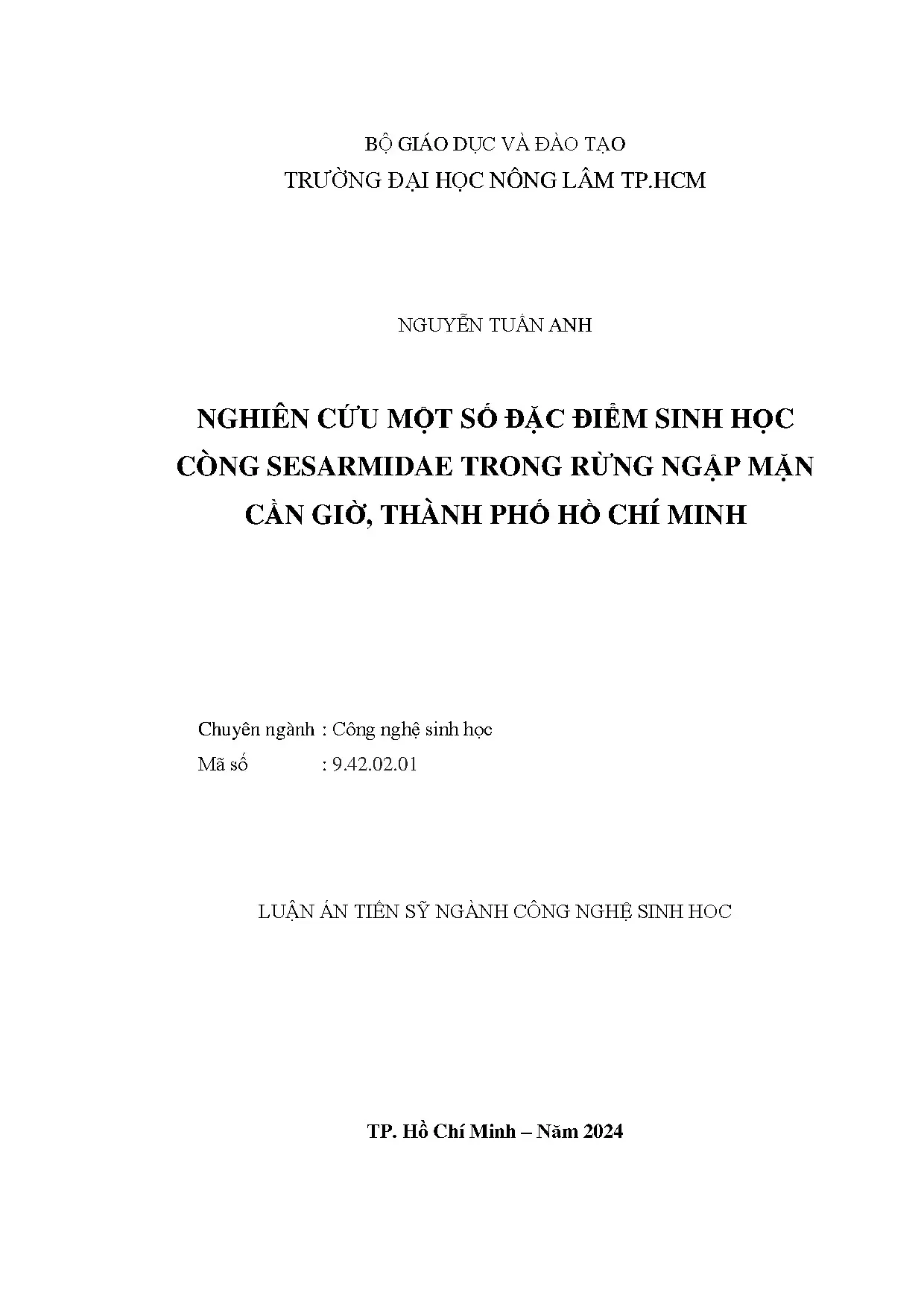 BỘ GIÁO DỤC VÀ ĐÀO TẠO
TRƯỜNG ĐẠI HỌC NÔNG LÂM TP.HCM

NGUYỄN TUẤN ANH

NGHIÊN CỨU MỘT SỐ ĐẶC ĐIỂM SINH HỌC CÒNG SESARMIDAE TRONG RỪNG NGẬP MẶN CẦN GIỜ, THÀNH PHỐ HỒ CHÍ MINH

Chuyên ngành : Công nghệ sinh học
Mã số : 9.42.02.01

LUẬN ÁN TIẾN SỸ NGÀNH CÔNG NGHỆ SINH HOC

TP. Hồ Chí Minh – Năm 2024